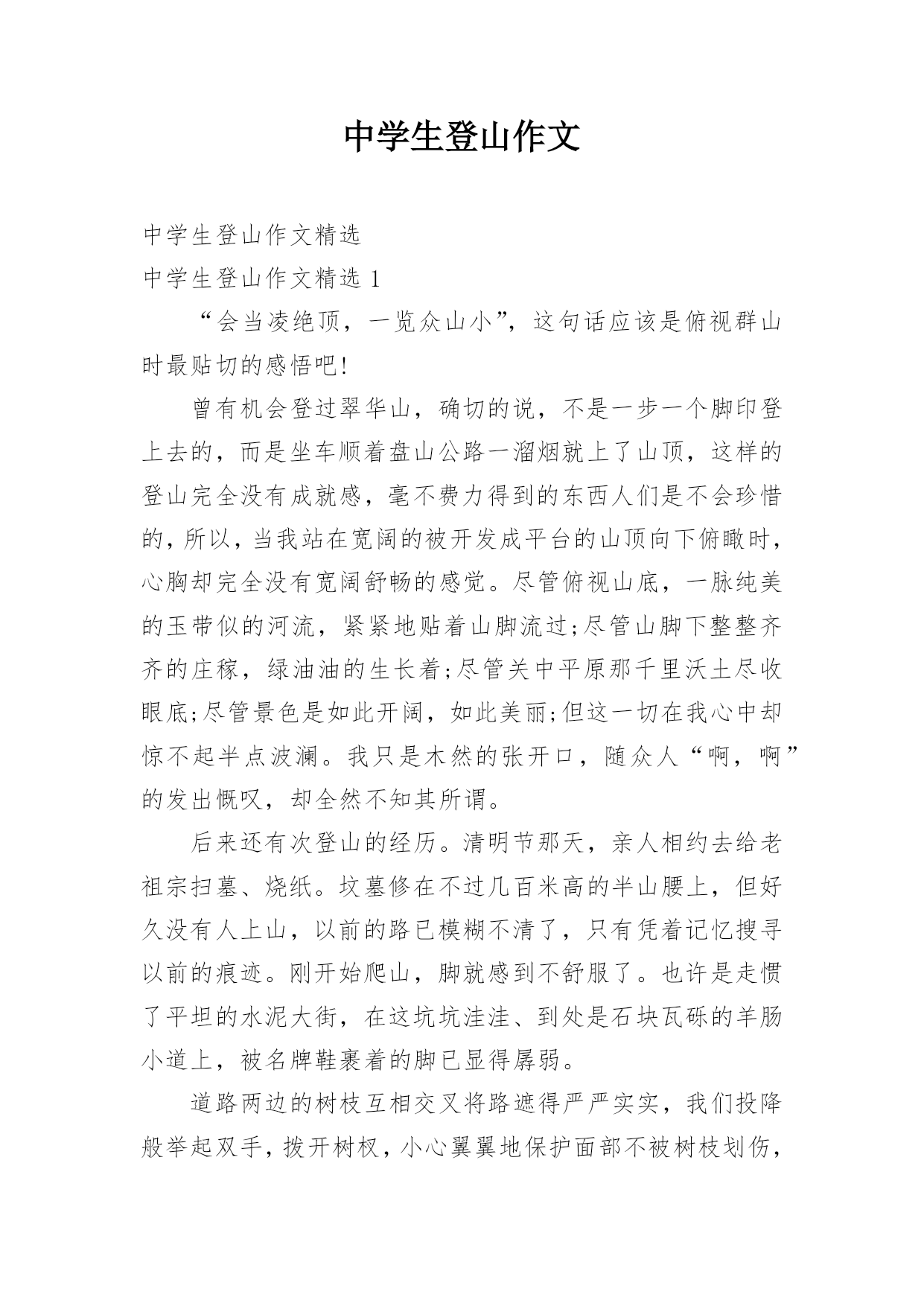 中学生登山作文

中学生登山作文精选

中学生登山作文精选 1

“会当凌绝顶，一览众山小”，这句话应该是俯视群山时最贴切的感悟吧!

曾有机会登过翠华山，确切的说，不是一步一个脚印登上去的，而是坐车顺着盘山公路一溜烟就上了山顶，这样的登山完全没有成就感，毫不费力得到的东西人们是不会珍惜的，所以，当我站在宽阔的被开发成平台的山顶向下俯瞰时，心胸却完全没有宽阔舒畅的感觉。尽管俯视山底，一脉纯美的玉带似的河流，紧紧地贴着山脚流过;尽管山脚下整整齐齐的庄稼，绿油油的生长着;尽管关中平原那千里沃土尽收眼底;尽管景色是如此开阔，如此美丽;但这一切在我心中却惊不起半点波澜。我只是木然的张开口，随众人“啊，啊”的发出慨叹，却全然不知其所谓。

后来还有次登山的经历。清明节那天，亲人相约去给老祖宗扫墓、烧纸。坟墓修在不过几百米高的半山腰上，但好久没有人上山，以前的路已模糊不清了，只有凭着记忆搜寻以前的痕迹。刚开始爬山，脚就感到不舒服了。也许是走惯了平坦的水泥大街，在这坑坑洼洼、到处是石块瓦砾的羊肠小道上，被名牌鞋裹着的脚已显得孱弱。

道路两边的树枝互相交叉将路遮得严严实实，我们投降般举起双手，拨开树杈，小心翼翼地保护面部不被树枝划伤，